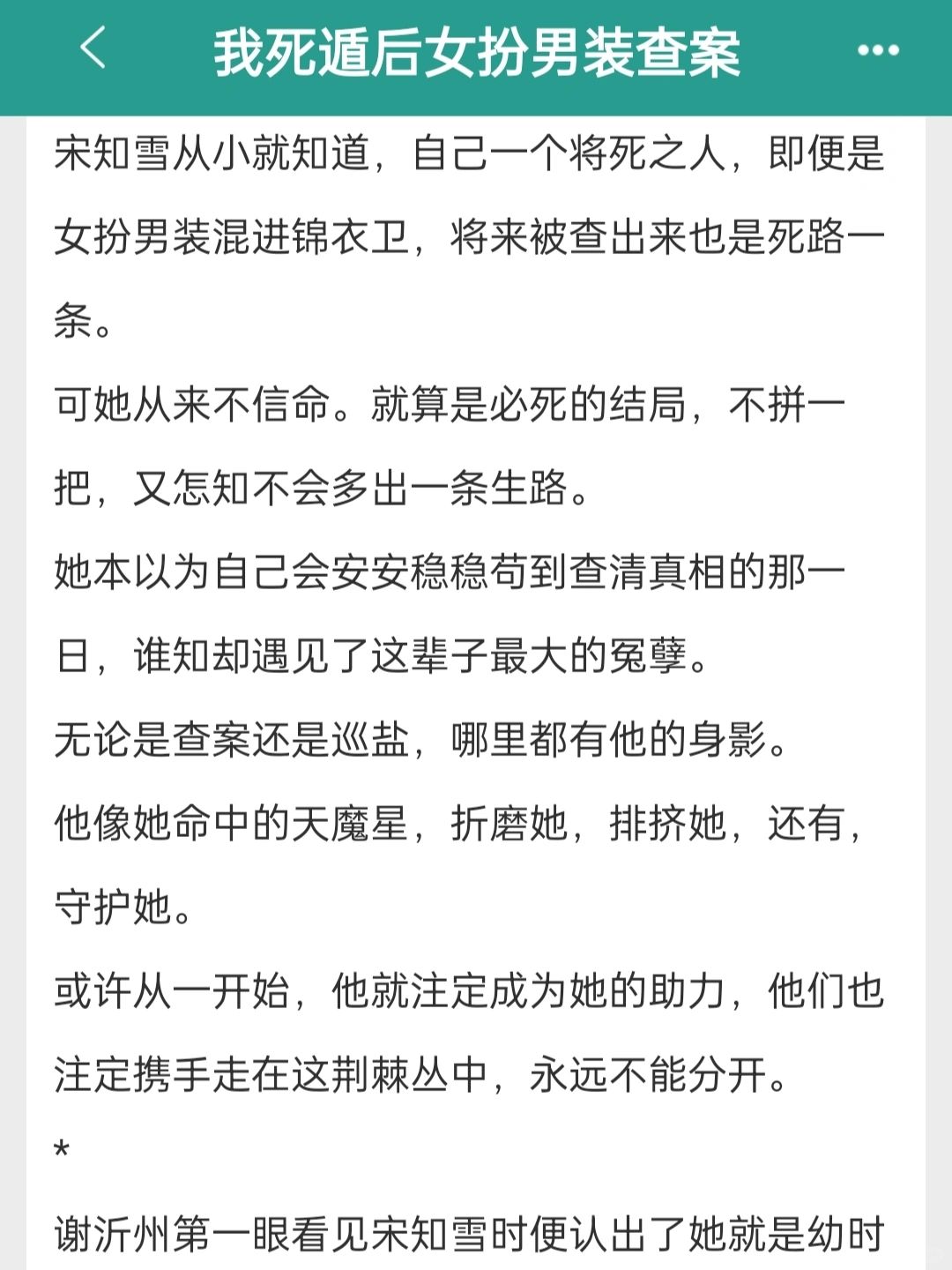 我死遁后女扮男装查案

宋知雪从小就知道，自己一个将死之人，即便是女扮男装混进锦衣卫，将来被查出来也是死路一条。

可她从来不信命。就算是必死的结局，不拼一把，又怎知不会多出一条生路。

她本以为自己会安安稳稳苟到查清真相的那一日，谁知却遇见了这辈子最大的冤孽。

无论是查案还是巡盐，哪里都有他的身影。

他像她命中的天魔星，折磨她，排挤她，还有，守护她。

或许从一开始，他就注定成为她的助力，他们也注定携手走在这荆棘丛中，永远不能分开。

*

谢沂州第一眼看见宋知雪时便认出了她就是幼时